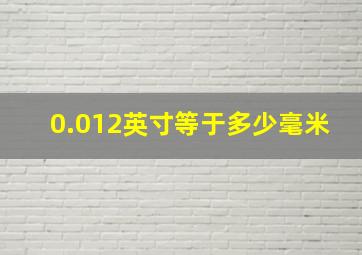 0.012英寸等于多少毫米